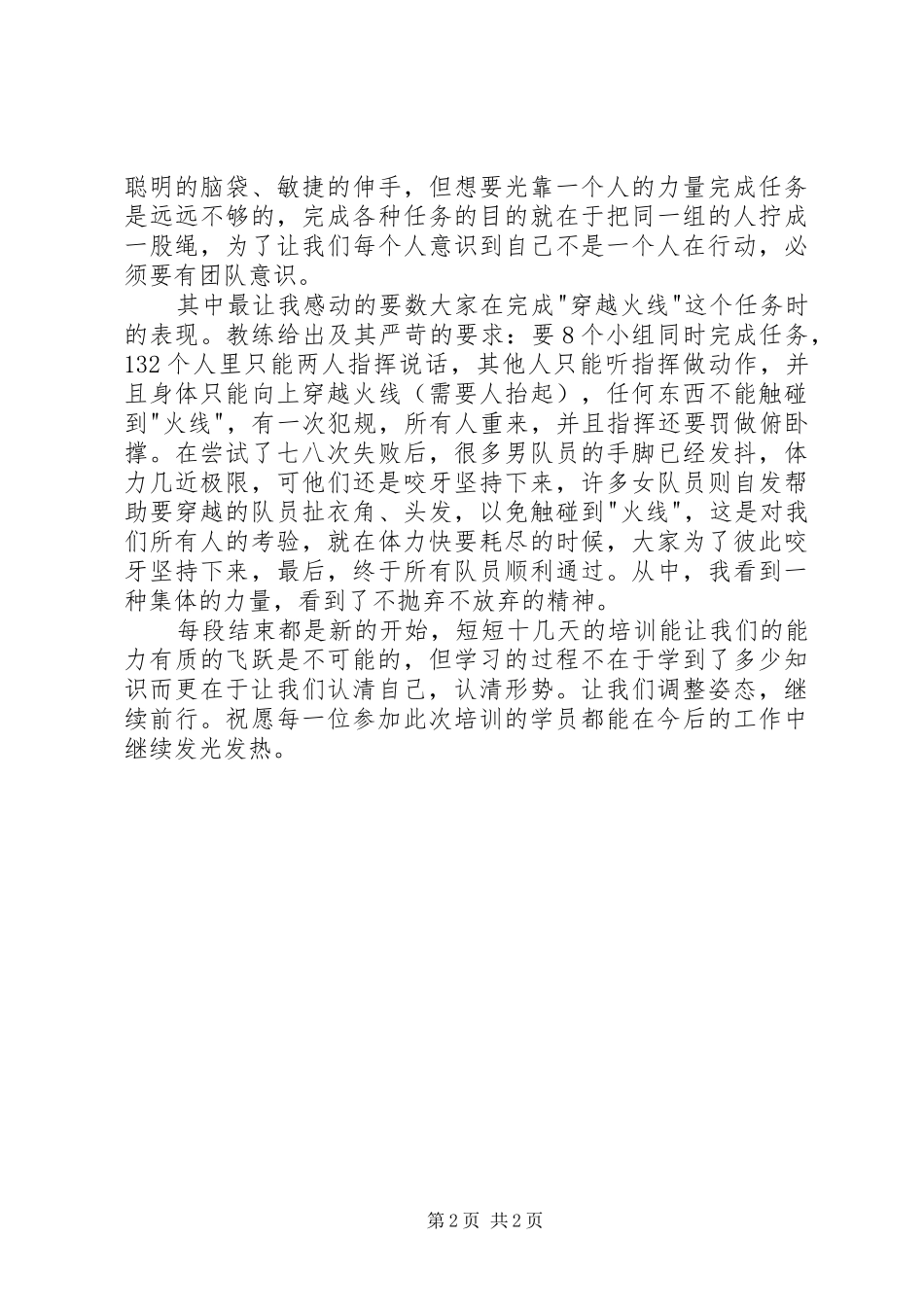 聪明的脑袋、敏捷的伸手，但想要光靠一个人的力量完成任务是远远不够的，完成各种任务的目的就在于把同一组的人拧成一股绳，为了让我们每个人意识到自己不是一个人在行动，必须要有团队意识。

其中最让我感动的要数大家在完成"穿越火线"这个任务时的表现。教练给出及其严苛的要求：要8个小组同时完成任务，132个人里只能两人指挥说话，其他人只能听指挥做动作，并且身体只能向上穿越火线（需要人抬起），任何东西不能触碰到"火线"，有一次犯规，所有人重来，并且指挥还要罚做俯卧撑。在尝试了七八次失败后，很多男队员的手脚已经发抖，体力几近极限，可他们还是咬牙坚持下来，许多女队员则自发帮助要穿越的队员扯衣角、头发，以免触碰到"火线"，这是对我们所有人的考验，就在体力快要耗尽的时候，大家为了彼此咬牙坚持下来，最后，终于所有队员顺利通过。从中，我看到一种集体的力量，看到了不抛弃不放弃的精神。

每段结束都是新的开始，短短十几天的培训能让我们的能力有质的飞跃是不可能的，但学习的过程不在于学到了多少知识而更在于让我们认清自己，认清形势。让我们调整姿态，继续前行。祝愿每一位参加此次培训的学员都能在今后的工作中继续发光发热。

第2页 共2页